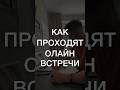 КАК
ПРОХОДЯТ
ОЛАЙН
ВСТРЕЧИ